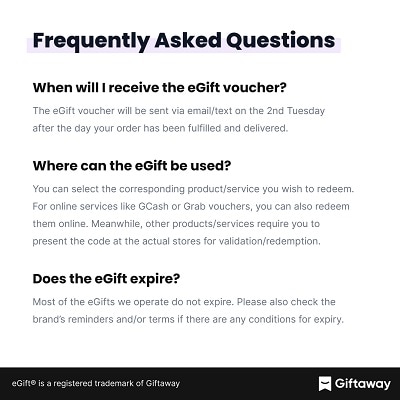 Frequently Asked Questions

When will I receive the eGift voucher?

The eGift voucher will be sent via email/text on the 2nd Tuesday after the day your order has been fulfilled and delivered.

Where can the eGift be used?

You can select the corresponding product/service you wish to redeem. For online services like GCash or Grab vouchers, you can also redeem them online. Meanwhile, other products/services require you to present the code at the actual stores for validation/redemption.

Does the eGift expire?

Most of the eGifts we operate do not expire. Please also check the brand's reminders and/or terms if there are any conditions for expiry.

eGift® is a registered trademark of Giftaway

Giftaway